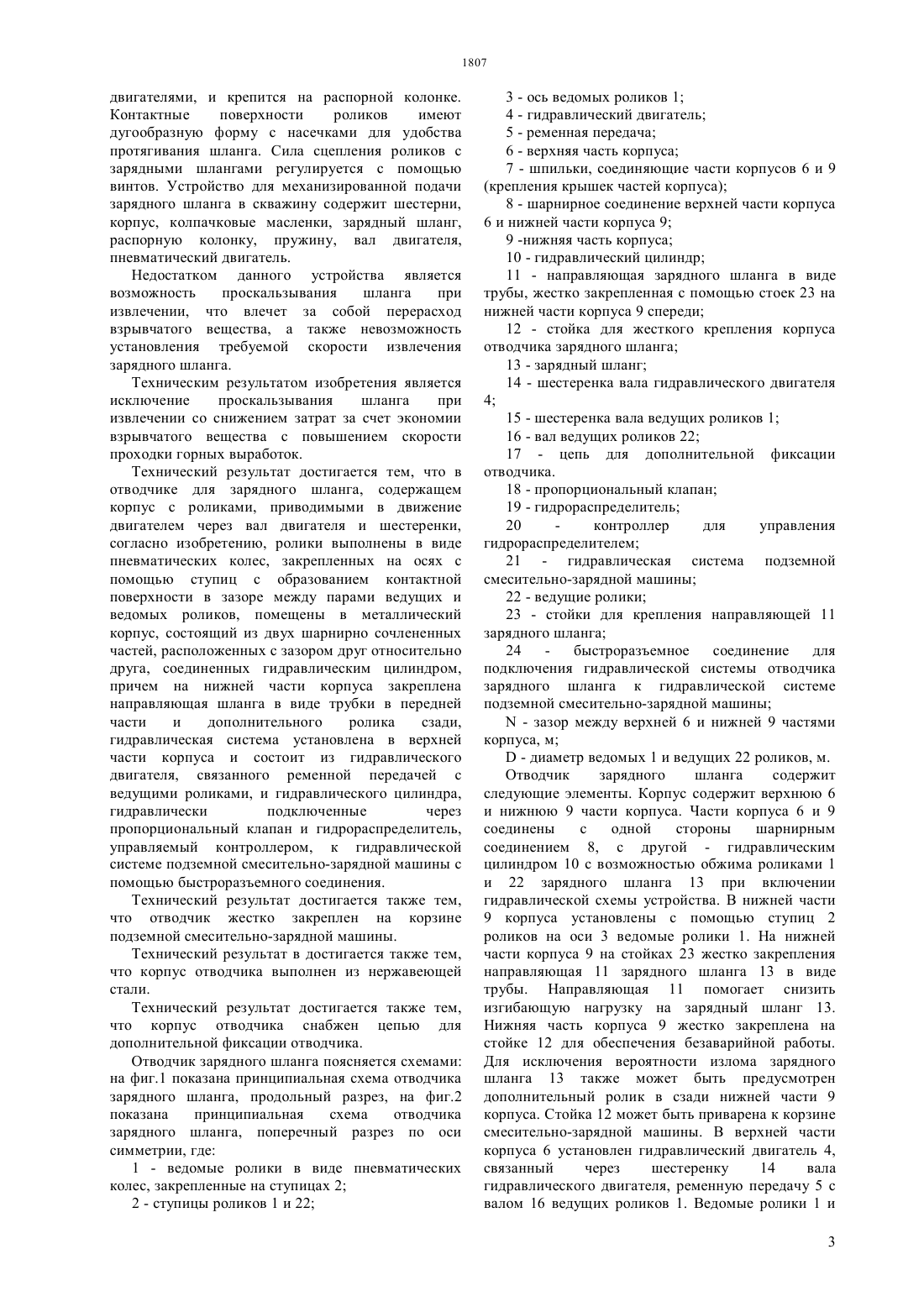 1807

двигателями, и крепится на распорной колонке. Контактные поверхности роликов имеют дугообразную форму с насечками для удобства протягивания шланга. Сила сцепления роликов с зарядными шлангами регулируется с помощью винтов. Устройство для механизированной подачи зарядного шланга в скважину содержит шестерни, корпус, колпачковые масленки, зарядный шланг, распорную колонку, пружину, вал двигателя, пневматический двигатель.

Недостатком данного устройства является возможность проскальзывания шланга при извлечении, что влечет за собой перерасход взрывчатого вещества, а также невозможность установления требуемой скорости извлечения зарядного шланга.

Техническим результатом изобретения является исключение проскальзывания шланга при извлечении со снижением затрат за счет экономии взрывчатого вещества с повышением скорости проходки горных выработок.

Технический результат достигается тем, что в отводчике для зарядного шланга, содержащем корпус с роликами, приводимыми в движение двигателем через вал двигателя и шестеренки, согласно изобретению, ролики выполнены в виде пневматических колес, закрепленных на осях с помощью ступиц с образованием контактной поверхности в зазоре между парами ведущих и ведомых роликов, помещены в металлический корпус, состоящий из двух шарнирно сочлененных частей, расположенных с зазором друг относительно друга, соединенных гидравлическим цилиндром, причем на нижней части корпуса закреплена направляющая шланга в виде трубки в передней части и дополнительного ролика сзади, гидравлическая система установлена в верхней части корпуса и состоит из гидравлического двигателя, связанного ременной передачей с ведущими роликами, и гидравлического цилиндра, гидравлически подключенные через пропорциональный клапан и гидрораспределитель, управляемый контроллером, к гидравлической системе подземной смесительно-зарядной машины с помощью быстроразъемного соединения.

Технический результат достигается также тем, что отводчик жестко закреплен на корзине подземной смесительно-зарядной машины.

Технический результат в достигается также тем, что корпус отводчика выполнен из нержавеющей стали.

Технический результат достигается также тем, что корпус отводчика снабжен цепью для дополнительной фиксации отводчика.

Отводчик зарядного шланга поясняется схемами: на фиг.1 показана принципиальная схема отводчика зарядного шланга, продольный разрез, на фиг.2 показана принципиальная схема отводчика зарядного шланга, поперечный разрез по оси симметрии, где:

1 - ведомые ролики в виде пневматических колес, закрепленные на ступицах 2;

2 - ступицы роликов 1 и 22;

3 - ось ведомых роликов 1;

4 - гидравлический двигатель;

5 - ременная передача;

6 - верхняя часть корпуса;

7 - шпильки, соединяющие части корпусов 6 и 9 (крепления крышек частей корпуса);

8 - шарнирное соединение верхней части корпуса 6 и нижней части корпуса 9;

9 -нижняя часть корпуса;

10 - гидравлический цилиндр;

11 - направляющая зарядного шланга в виде трубы, жестко закрепленная с помощью стоек 23 на нижней части корпуса 9 спереди;

12 - стойка для жесткого крепления корпуса отводчика зарядного шланга;

13 - зарядный шланг;

14 - шестеренка вала гидравлического двигателя 4;

15 - шестеренка вала ведущих роликов 1;

16 - вал ведущих роликов 22;

17 - цепь для дополнительной фиксации отводчика.

18 - пропорциональный клапан;

19 - гидрораспределитель;

20 - контроллер для управления гидрораспределителем;

21 - гидравлическая система подземной смесительно-зарядной машины;

22 - ведущие ролики;

23 - стойки для крепления направляющей 11 зарядного шланга;

24 - быстроразъемное соединение для подключения гидравлической системы отводчика зарядного шланга к гидравлической системе подземной смесительно-зарядной машины;

N - зазор между верхней 6 и нижней 9 частями корпуса, м;

D - диаметр ведомых 1 и ведущих 22 роликов, м.

Отводчик зарядного шланга содержит следующие элементы. Корпус содержит верхнюю 6 и нижнюю 9 части корпуса. Части корпуса 6 и 9 соединены с одной стороны шарнирным соединением 8, с другой - гидравлическим цилиндром 10 с возможностью обжима роликами 1 и 22 зарядного шланга 13 при включении гидравлической схемы устройства. В нижней части 9 корпуса установлены с помощью ступиц 2 роликов на оси 3 ведомые ролики 1. На нижней части корпуса 9 на стойках 23 жестко закрепления направляющая 11 зарядного шланга 13 в виде трубы. Направляющая 11 помогает снизить изгибающую нагрузку на зарядный шланг 13. Нижняя часть корпуса 9 жестко закреплена на стойке 12 для обеспечения безаварийной работы. Для исключения вероятности излома зарядного шланга 13 также может быть предусмотрен дополнительный ролик в сзади нижней части 9 корпуса. Стойка 12 может быть приварена к корзине смесительно-зарядной машины. В верхней части корпуса 6 установлен гидравлический двигатель 4, связанный через шестеренку 14 вала гидравлического двигателя, ременную передачу 5 с валом 16 ведущих роликов 1. Ведомые ролики 1 и

3